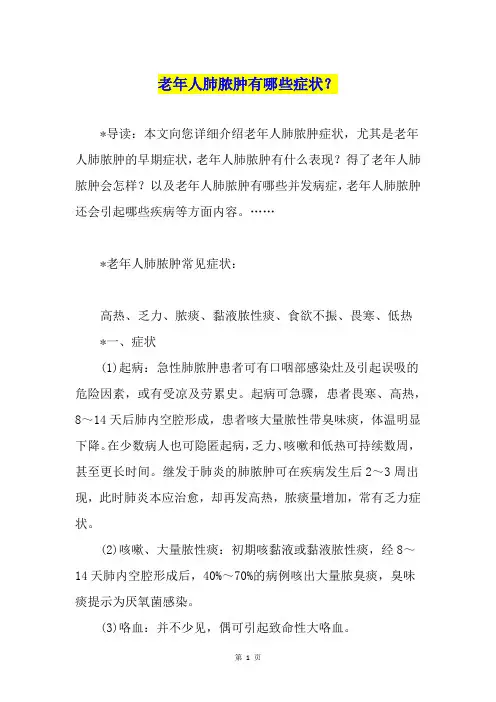 老年人肺脓肿有哪些症状？

*导读：本文向您详细介绍老年人肺脓肿症状，尤其是老年人肺脓肿的早期症状，老年人肺脓肿有什么表现？得了老年人肺脓肿会怎样？以及老年人肺脓肿有哪些并发病症，老年人肺脓肿还会引起哪些疾病等方面内容。……

*老年人肺脓肿常见症状：

高热、乏力、脓痰、黏液脓性痰、食欲不振、畏寒、低热

*一、症状

(1)起病：急性肺脓肿患者可有口咽部感染灶及引起误吸的危险因素，或有受凉及劳累史。起病可急骤，患者畏寒、高热，8～14天后肺内空腔形成，患者咳大量脓性带臭味痰，体温明显下降。在少数病人也可隐匿起病，乏力、咳嗽和低热可持续数周，甚至更长时间。继发于肺炎的肺脓肿可在疾病发生后2～3周出现，此时肺炎本应治愈，却再发高热，脓痰量增加，常有乏力症状。

(2)咳嗽、大量脓性痰：初期咳黏液或黏液脓性痰，经8～14天肺内空腔形成后，40%～70%的病例咳出大量脓臭痰，臭味痰提示为厌氧菌感染。

(3)咯血：并不少见，偶可引起致命性大咯血。

第 1 页